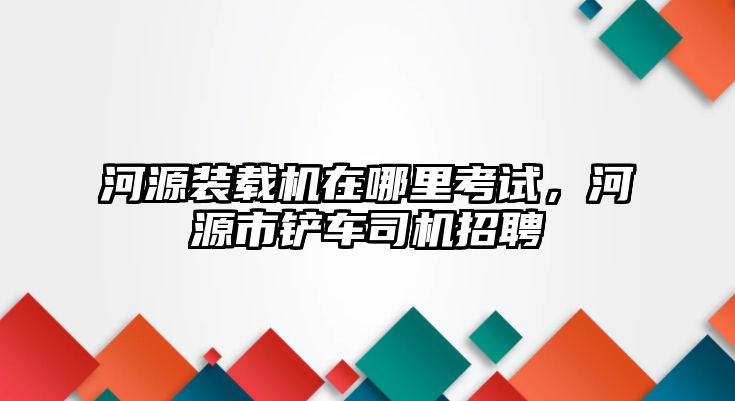 河源装载机在哪里考试，河源市铲车司机招聘